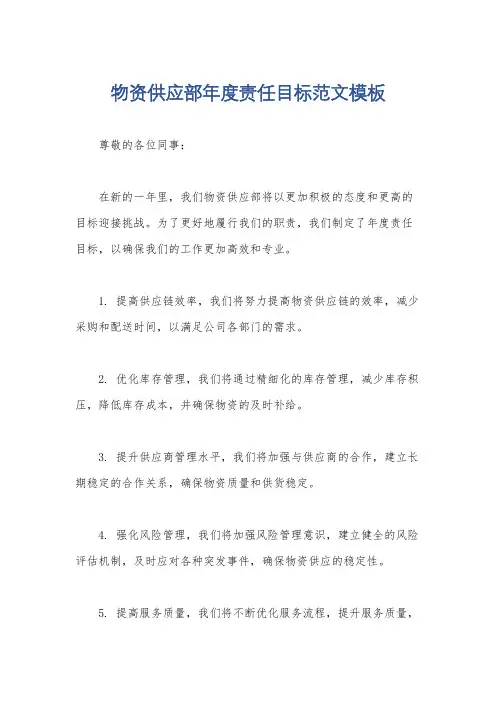 物资供应部年度责任目标范文模板

尊敬的各位同事：

在新的一年里，我们物资供应部将以更加积极的态度和更高的目标迎接挑战。为了更好地履行我们的职责，我们制定了年度责任目标，以确保我们的工作更加高效和专业。

1. 提高供应链效率，我们将努力提高物资供应链的效率，减少采购和配送时间，以满足公司各部门的需求。

2. 优化库存管理，我们将通过精细化的库存管理，减少库存积压，降低库存成本，并确保物资的及时补给。

3. 提升供应商管理水平，我们将加强与供应商的合作，建立长期稳定的合作关系，确保物资质量和供货稳定。

4. 强化风险管理，我们将加强风险管理意识，建立健全的风险评估机制，及时应对各种突发事件，确保物资供应的稳定性。

5. 提高服务质量，我们将不断优化服务流程，提升服务质量，